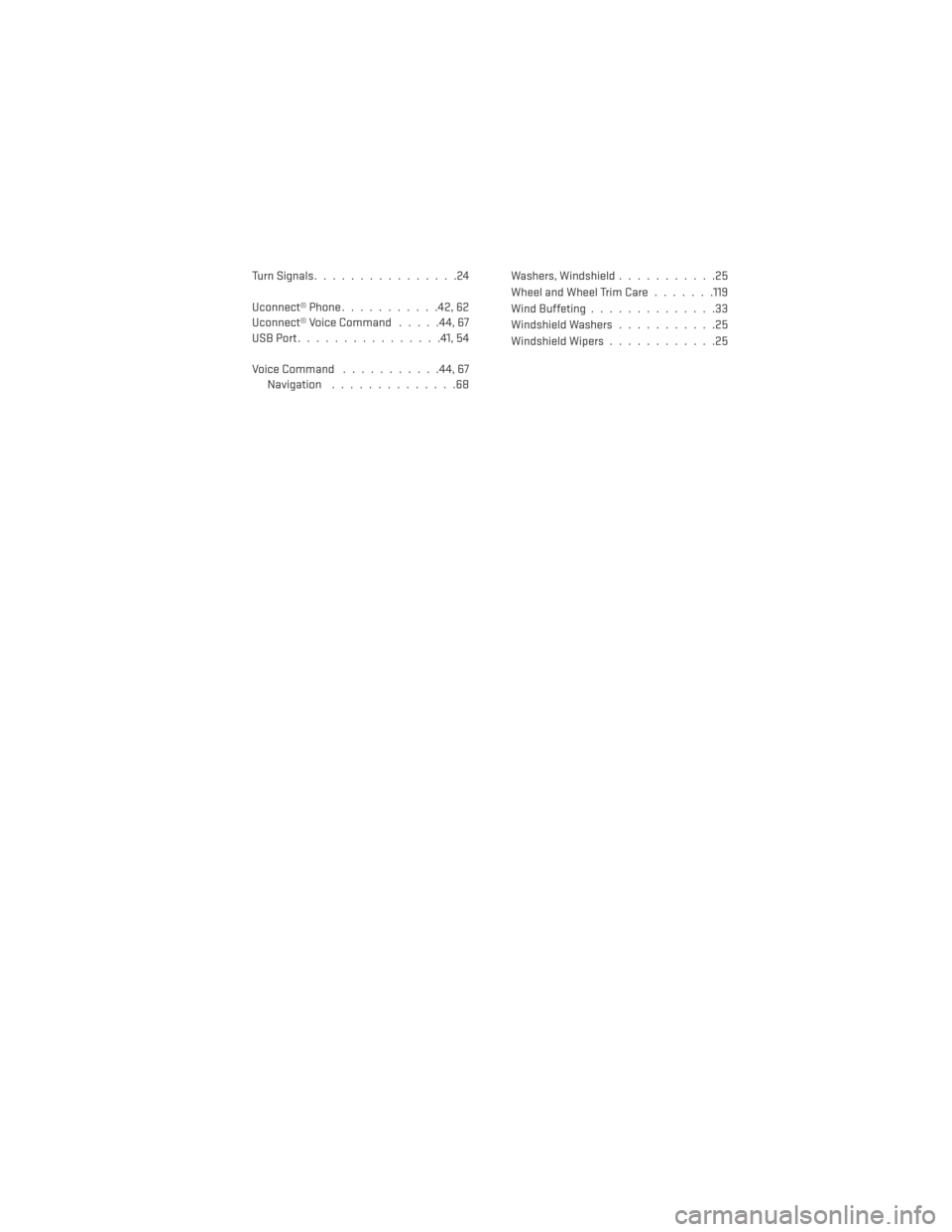 Turn Signals . . . . . . . . . . . . . . . .24

Uconnect® Phone . . . . . . . . . . .42, 62
Uconnect® Voice Command . . . . .44, 67
USB Port . . . . . . . . . . . . . . . .41, 54

Voice Command . . . . . . . . . . .44, 67
Navigation . . . . . . . . . . . . . .68

Washers, Windshield . . . . . . . . . . .25
Wheel and Wheel Trim Care . . . . . . .119
Wind Buffeting . . . . . . . . . . . . . .33
Windshield Washers . . . . . . . . . . .25
Windshield Wipers . . . . . . . . . . . .25

carmanualsonline.info